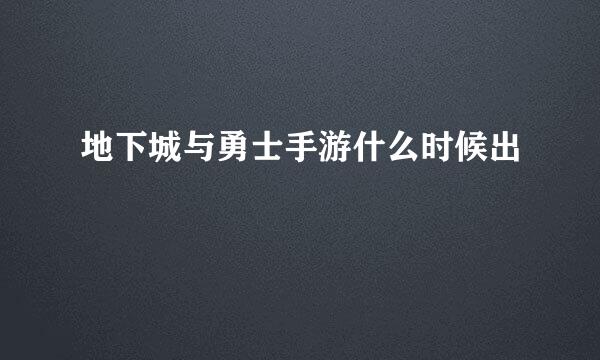 地下城与勇士手游什么时候出